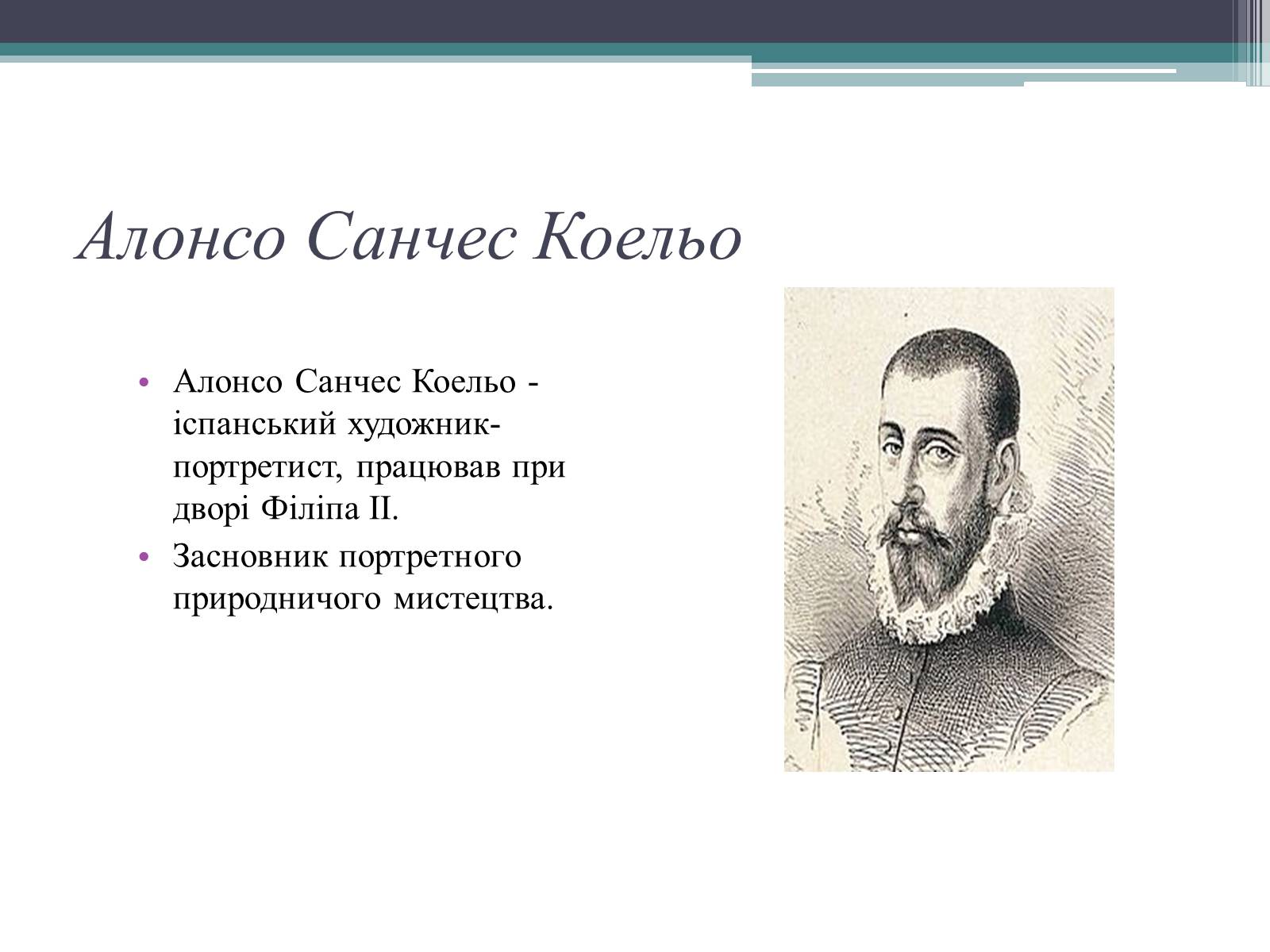 Алонсо Санчес Коельо

• Алонсо Санчес Коельо - іспанський художник-портретист, працював при дворі Філіпа II.
• Засновник портретного природничого мистецтва.